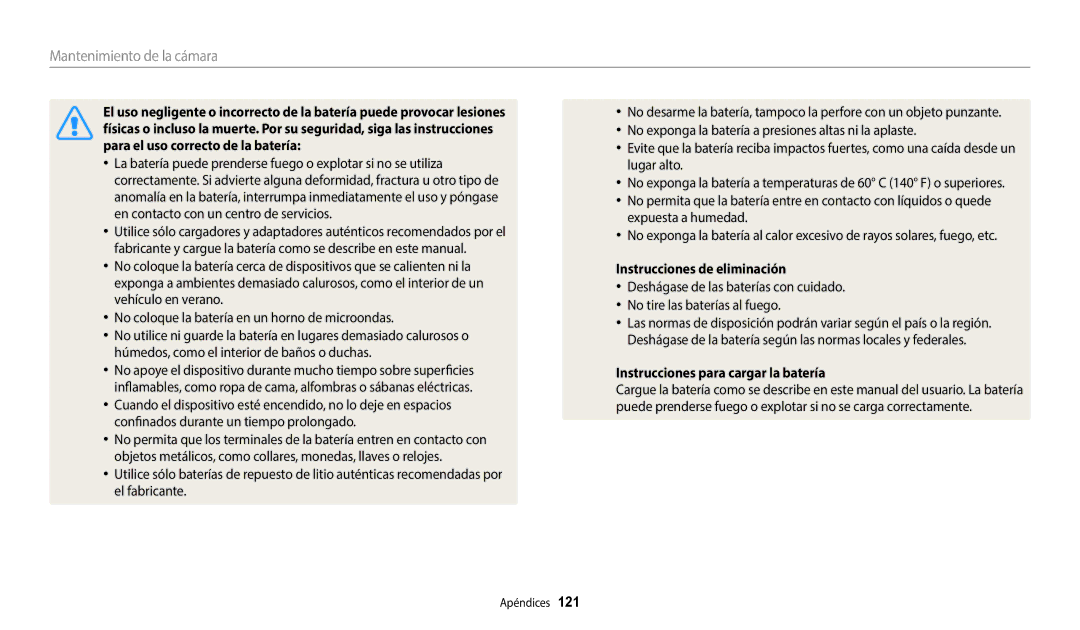 Mantenimiento de la cámara

El uso negligente o incorrecto de la batería puede provocar lesiones físicas o incluso la muerte. Por su seguridad, siga las instrucciones para el uso correcto de la batería:

• La batería puede prenderse fuego o explotar si no se utiliza correctamente. Si advierte alguna deformidad, fractura u otro tipo de anomalía en la batería, interrumpa inmediatamente el uso y póngase en contacto con un centro de servicios.
• Utilice sólo cargadores y adaptadores auténticos recomendados por el fabricante y cargue la batería como se describe en este manual.
• No coloque la batería cerca de dispositivos que se calienten ni la exponga a ambientes demasiado calurosos, como el interior de un vehículo en verano.
• No coloque la batería en un horno de microondas.
• No utilice ni guarde la batería en lugares demasiado calurosos o húmedos, como el interior de baños o duchas.
• No apoye el dispositivo durante mucho tiempo sobre superficies inflamables, como ropa de cama, alfombras o sábanas eléctricas.
• Cuando el dispositivo esté encendido, no lo deje en espacios confinados durante un tiempo prolongado.
• No permita que los terminales de la batería entren en contacto con objetos metálicos, como collares, monedas, llaves o relojes.
• Utilice sólo baterías de repuesto de litio auténticas recomendadas por el fabricante.

• No desarme la batería, tampoco la perfore con un objeto punzante.
• No exponga la batería a presiones altas ni la aplaste.
• Evite que la batería reciba impactos fuertes, como una caída desde un lugar alto.
• No exponga la batería a temperaturas de 60° C (140° F) o superiores.
• No permita que la batería entre en contacto con líquidos o quede expuesta a humedad.
• No exponga la batería al calor excesivo de rayos solares, fuego, etc.

Instrucciones de eliminación
• Deshágase de las baterías con cuidado.
• No tire las baterías al fuego.
• Las normas de disposición podrán variar según el país o la región. Deshágase de la batería según las normas locales y federales.

Instrucciones para cargar la batería
Cargue la batería como se describe en este manual del usuario. La batería puede prenderse fuego o explotar si no se carga correctamente.

Apéndices 121